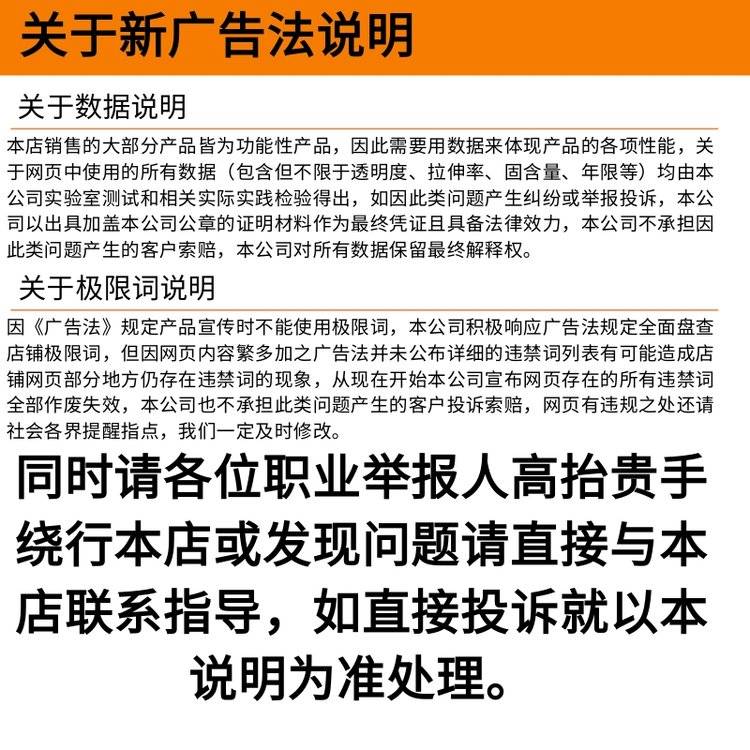 关于新广告法说明

关于数据说明

本店销售的大部分产品皆为功能性产品，因此需要用数据来体现产品的各项性能，关于网页中使用的所有数据（包含但不限于透明度、拉伸率、固含量、年限等）均由本公司实验室测试和相关实际实践检验得出，如因此类问题产生纠纷或举报投诉，本公司以出具加盖本公司公章的证明材料作为最终凭证且具备法律效力，本公司不承担因此类问题产生的客户索赔，本公司对所有数据保留最终解释权。

关于极限词说明

因《广告法》规定产品宣传时不能使用极限词，本公司积极响应广告法规定全面盘查店铺极限词，但因网页内容繁多加之广告法并未公布详细的违禁词列表有可能造成店铺网页部分地方仍存在违禁词的现象，从现在开始本公司宣布网页存在的所有违禁词全部作废失效，本公司也不承担此类问题产生的客户投诉索赔，网页有违规之处还请社会各界提醒指点，我们一定及时修改。

同时请各位职业举报人高抬贵手绕行本店或发现问题请直接与本店联系指导，如直接投诉就以本说明为准处理。